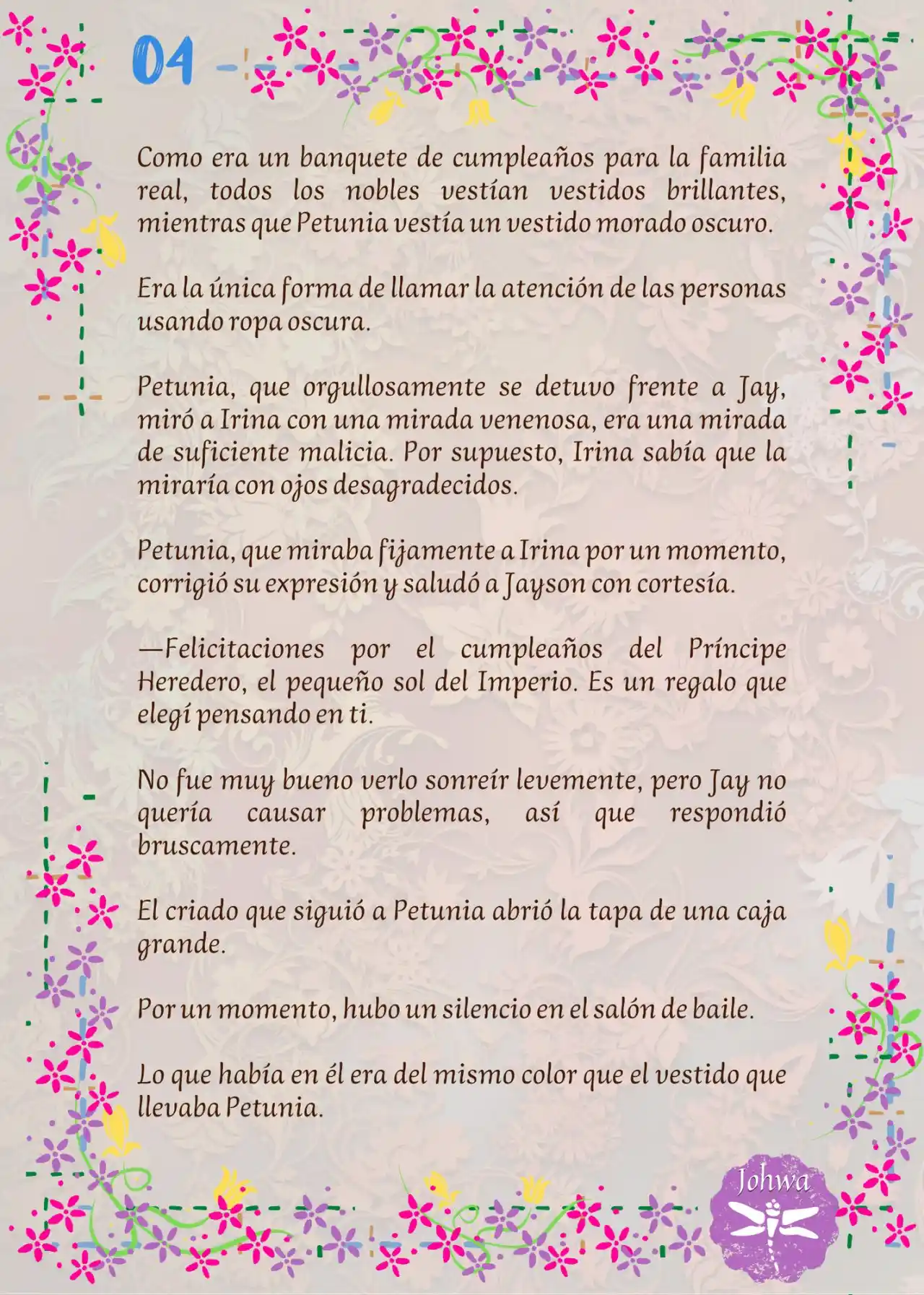 04

Como era un banquete de cumpleaños para la familia real, todos los nobles vestían vestidos brillantes, mientras que Petunia vestía un vestido morado oscuro.

Era la única forma de llamar la atención de las personas usando ropa oscura.

Petunia, que orgullosamente se detuvo frente a Jay, miró a Irina con una mirada venenosa, era una mirada de suficiente malicia. Por supuesto, Irina sabía que la miraría con ojos desagradecidos.

Petunia, que miraba fijamente a Irina por un momento, corrigió su expresión y saludó a Jayson con cortesía.

—Felicitaciones por el cumpleaños del Príncipe Heredero, el pequeño sol del Imperio. Es un regalo que elegí pensando en ti.

No fue muy bueno verlo sonreír levemente, pero Jay no quería causar problemas, así que respondió bruscamente.

El criado que siguió a Petunia abrió la tapa de una caja grande.

Por un momento, hubo un silencio en el salón de baile.

Lo que había en él era del mismo color que el vestido que llevaba Petunia.

Johwa